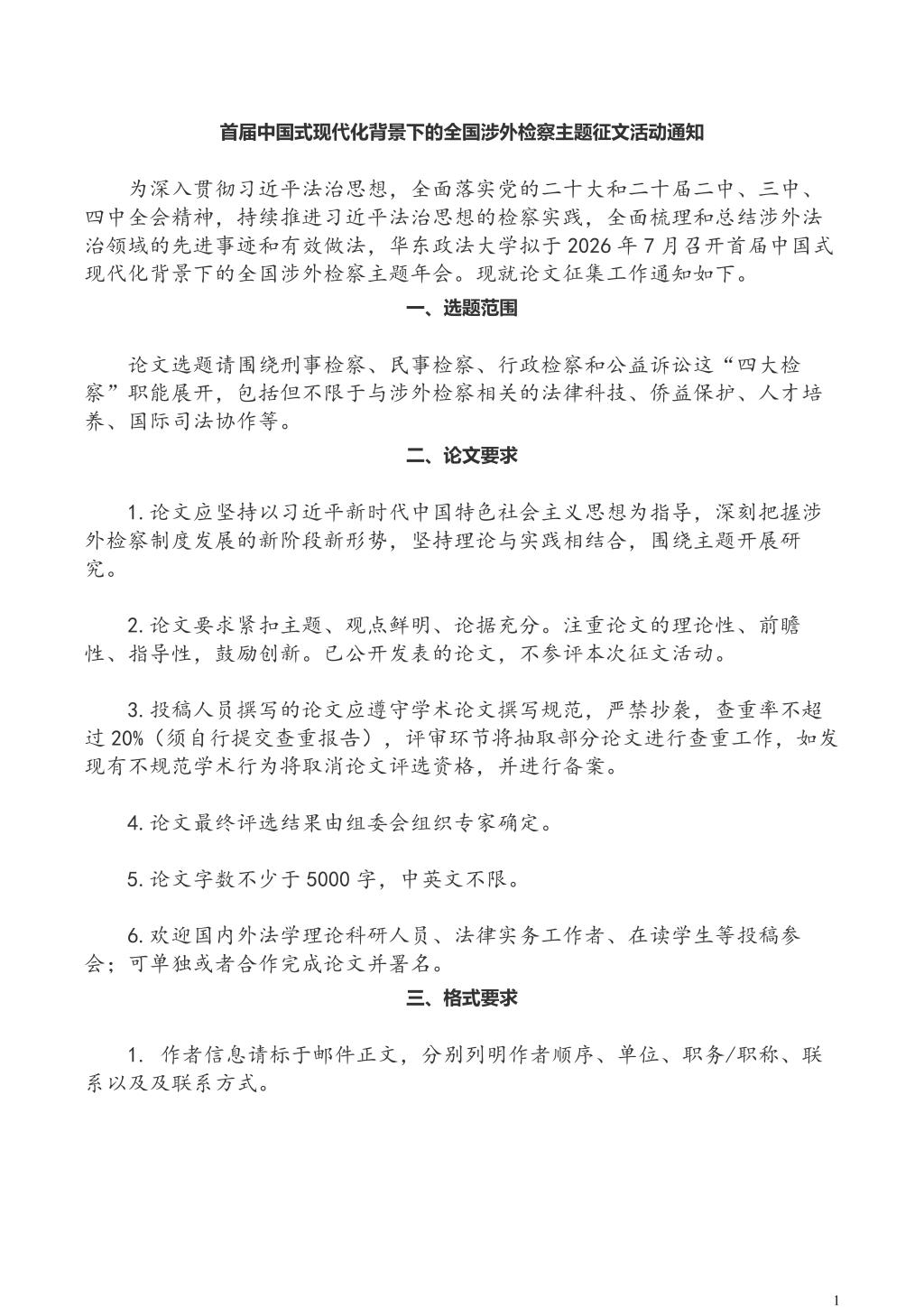 首届中国式现代化背景下的全国涉外检察主题征文活动通知

为深入贯彻习近平法治思想，全面落实党的二十大和二十届二中、三中、四中全会精神，持续推进习近平法治思想的检察实践，全面梳理和总结涉外法治领域的先进事迹和有效做法，华东政法大学拟于 2026 年 7 月召开首届中国式现代化背景下的全国涉外检察主题年会。现就论文征集工作通知如下。

一、选题范围

论文选题请围绕刑事检察、民事检察、行政检察和公益诉讼这“四大检察”职能展开，包括但不限于与涉外检察相关的法律科技、侨益保护、人才培养、国际司法协作等。

二、论文要求

1. 论文应坚持以习近平新时代中国特色社会主义思想为指导，深刻把握涉外检察制度发展的新阶段新形势，坚持理论与实践相结合，围绕主题开展研究。

2. 论文要求紧扣主题、观点鲜明、论据充分。注重论文的理论性、前瞻性、指导性，鼓励创新。已公开发表的论文，不参评本次征文活动。

3. 投稿人员撰写的论文应遵守学术论文撰写规范，严禁抄袭，查重率不超过 20%（须自行提交查重报告），评审环节将抽取部分论文进行查重工作，如发现有不规范学术行为将取消论文评选资格，并进行备案。

4. 论文最终评选结果由组委会组织专家确定。

5. 论文字数不少于 5000 字，中英文不限。

6. 欢迎国内外法学理论科研人员、法律实务工作者、在读学生等投稿参会；可单独或者合作完成论文并署名。

三、格式要求

1. 作者信息请标于邮件正文，分别列明作者顺序、单位、职务/职称、联系以及及联系方式。

1